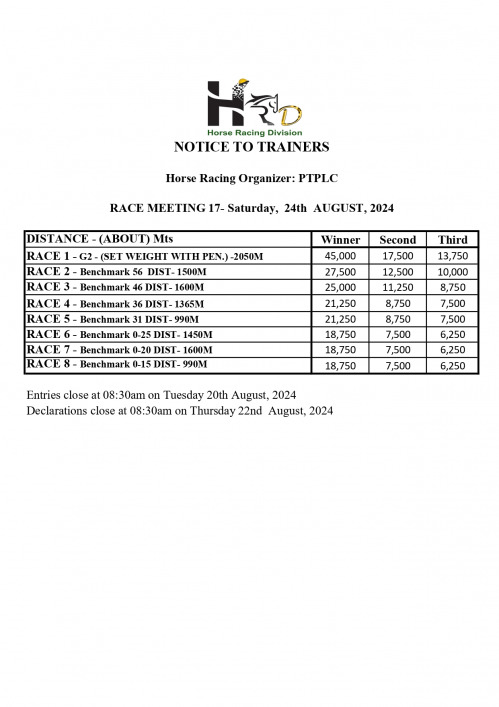 HRD
Horse Racing Division

NOTICE TO TRAINERS

Horse Racing Organizer: PTPLC

RACE MEETING 17- Saturday, 24th AUGUST, 2024

| DISTANCE - (ABOUT) Mts | Winner | Second | Third |
|---|---|---|---|
| RACE 1 - G2 - (SET WEIGHT WITH PEN.) -2050M | 45,000 | 17,500 | 13,750 |
| RACE 2 - Benchmark 56 DIST- 1500M | 27,500 | 12,500 | 10,000 |
| RACE 3 - Benchmark 46 DIST- 1600M | 25,000 | 11,250 | 8,750 |
| RACE 4 - Benchmark 36 DIST- 1365M | 21,250 | 8,750 | 7,500 |
| RACE 5 - Benchmark 31 DIST- 990M | 21,250 | 8,750 | 7,500 |
| RACE 6 - Benchmark 0-25 DIST- 1450M | 18,750 | 7,500 | 6,250 |
| RACE 7 - Benchmark 0-20 DIST- 1600M | 18,750 | 7,500 | 6,250 |
| RACE 8 - Benchmark 0-15 DIST- 990M | 18,750 | 7,500 | 6,250 |

Entries close at 08:30am on Tuesday 20th August, 2024
Declarations close at 08:30am on Thursday 22nd August, 2024